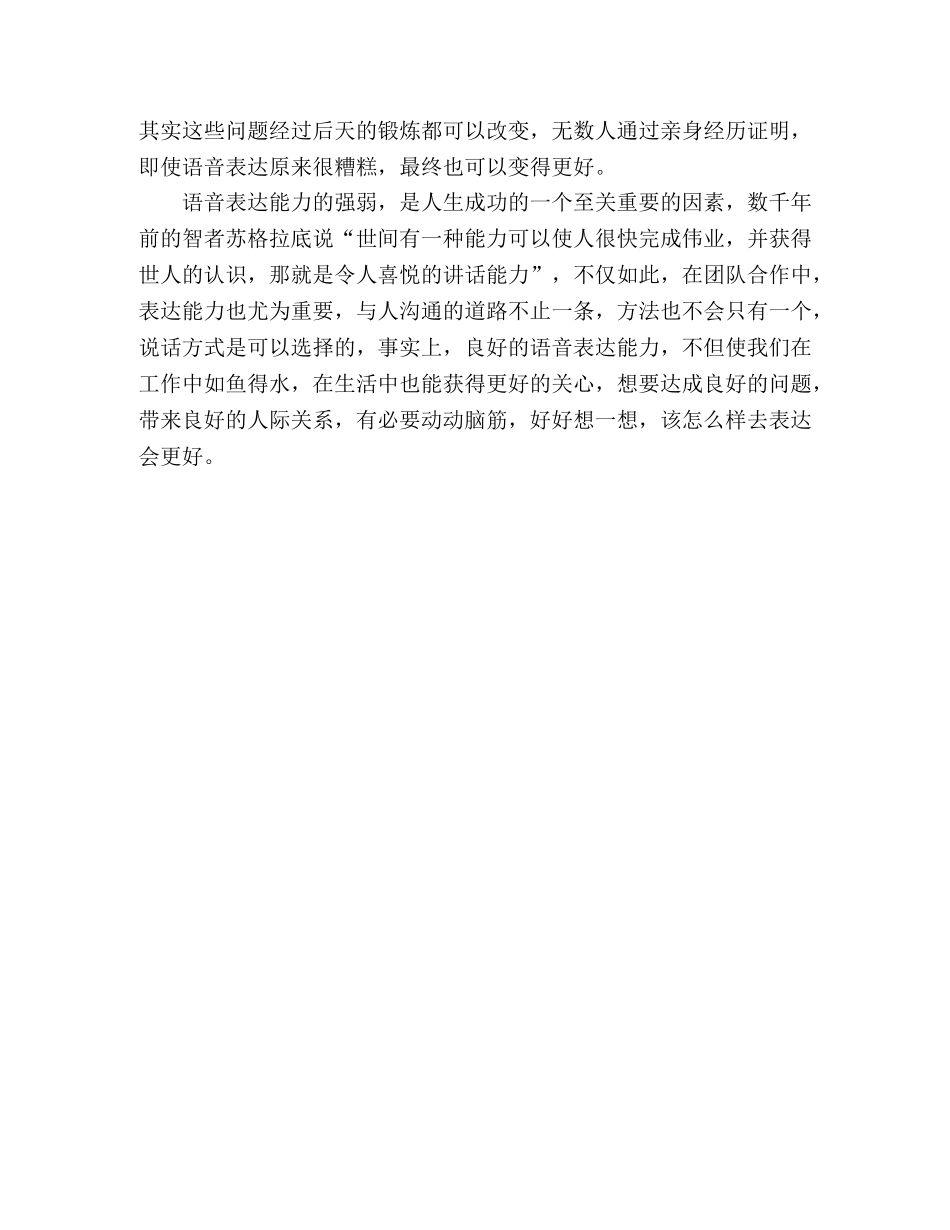 其实这些问题经过后天的锻炼都可以改变，无数人通过亲身经历证明，即使语音表达原来很糟糕，最终也可以变得更好。

语音表达能力的强弱，是人生成功的一个至关重要的因素，数千年前的智者苏格拉底说“世间有一种能力可以使人很快完成伟业，并获得世人的认识，那就是令人喜悦的讲话能力”，不仅如此，在团队合作中，表达能力也尤为重要，与人沟通的道路不止一条，方法也不会只有一个，说话方式是可以选择的，事实上，良好的语音表达能力，不但使我们在工作中如鱼得水，在生活中也能获得更好的关心，想要达成良好的问题，带来良好的人际关系，有必要动动脑筋，好好想一想，该怎么样去表达会更好。